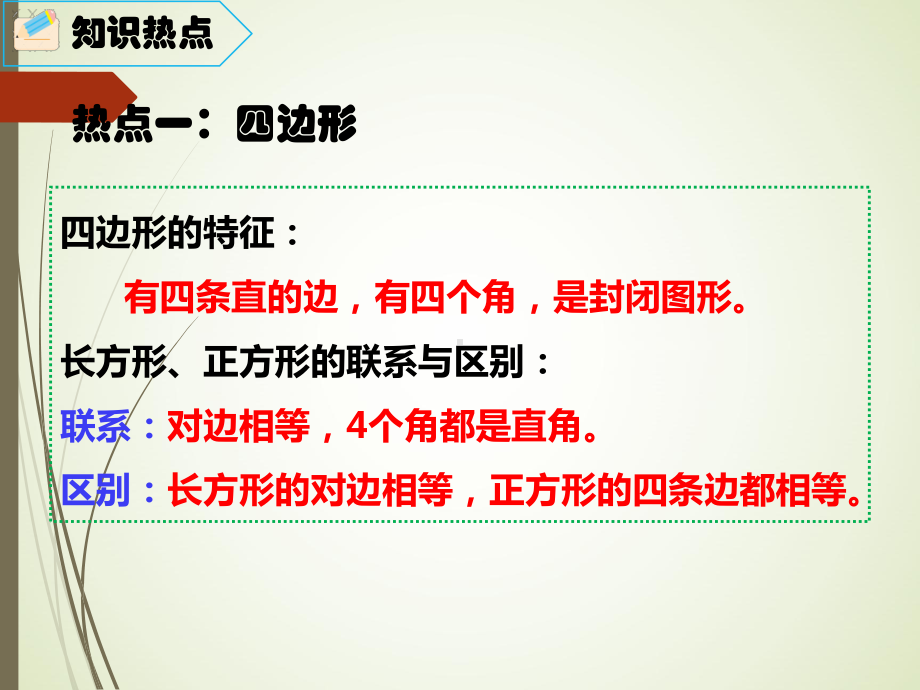 知识热点

热点一：四边形

四边形的特征：

有四条直的边，有四个角，是封闭图形。

长方形、正方形的联系与区别：

联系：对边相等，4个角都是直角。

区别：长方形的对边相等，正方形的四条边都相等。